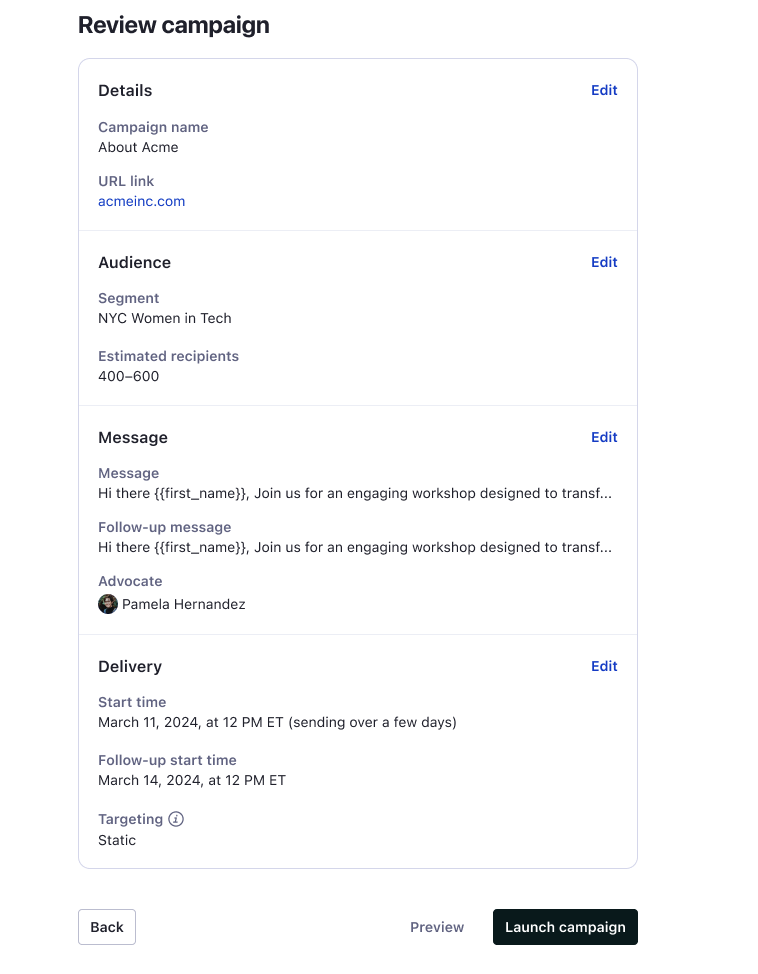 Review campaign

Details
Edit

Campaign name
About Acme

URL link
acmeinc.com

Audience
Edit

Segment
NYC Women in Tech

Estimated recipients
400–600

Message
Edit

Message
Hi there {{first_name}}, Join us for an engaging workshop designed to transf...

Follow-up message
Hi there {{first_name}}, Join us for an engaging workshop designed to transf...

Advocate
Pamela Hernandez

Delivery
Edit

Start time
March 11, 2024, at 12 PM ET (sending over a few days)

Follow-up start time
March 14, 2024, at 12 PM ET

Targeting
Static

Back
Preview
Launch campaign